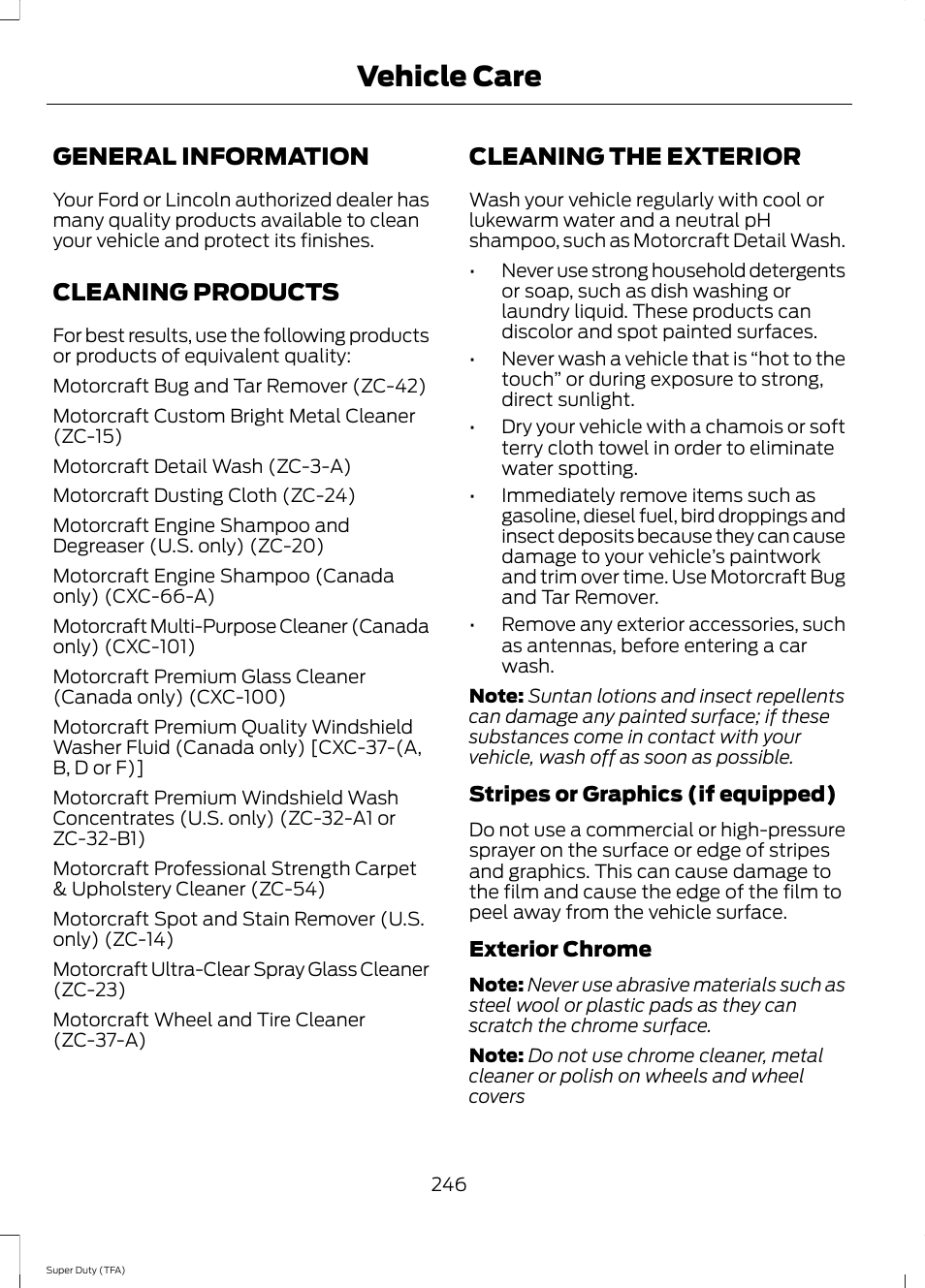 Vehicle Care

GENERAL INFORMATION

Your Ford or Lincoln authorized dealer has many quality products available to clean your vehicle and protect its finishes.

CLEANING PRODUCTS

For best results, use the following products or products of equivalent quality:

Motorcraft Bug and Tar Remover (ZC-42)

Motorcraft Custom Bright Metal Cleaner (ZC-15)

Motorcraft Detail Wash (ZC-3-A)

Motorcraft Dusting Cloth (ZC-24)

Motorcraft Engine Shampoo and Degreaser (U.S. only) (ZC-20)

Motorcraft Engine Shampoo (Canada only) (CXC-66-A)

Motorcraft Multi-Purpose Cleaner (Canada only) (CXC-101)

Motorcraft Premium Glass Cleaner (Canada only) (CXC-100)

Motorcraft Premium Quality Windshield Washer Fluid (Canada only) [CXC-37-(A, B, D or F)]

Motorcraft Premium Windshield Wash Concentrates (U.S. only) (ZC-32-A1 or ZC-32-B1)

Motorcraft Professional Strength Carpet & Upholstery Cleaner (ZC-54)

Motorcraft Spot and Stain Remover (U.S. only) (ZC-14)

Motorcraft Ultra-Clear Spray Glass Cleaner (ZC-23)

Motorcraft Wheel and Tire Cleaner (ZC-37-A)

CLEANING THE EXTERIOR

Wash your vehicle regularly with cool or lukewarm water and a neutral pH shampoo, such as Motorcraft Detail Wash.

• Never use strong household detergents or soap, such as dish washing or laundry liquid. These products can discolor and spot painted surfaces.

• Never wash a vehicle that is “hot to the touch” or during exposure to strong, direct sunlight.

• Dry your vehicle with a chamois or soft terry cloth towel in order to eliminate water spotting.

• Immediately remove items such as gasoline, diesel fuel, bird droppings and insect deposits because they can cause damage to your vehicle’s paintwork and trim over time. Use Motorcraft Bug and Tar Remover.

• Remove any exterior accessories, such as antennas, before entering a car wash.

Note: Suntan lotions and insect repellents can damage any painted surface; if these substances come in contact with your vehicle, wash off as soon as possible.

Stripes or Graphics (if equipped)

Do not use a commercial or high-pressure sprayer on the surface or edge of stripes and graphics. This can cause damage to the film and cause the edge of the film to peel away from the vehicle surface.

Exterior Chrome

Note: Never use abrasive materials such as steel wool or plastic pads as they can scratch the chrome surface.

Note: Do not use chrome cleaner, metal cleaner or polish on wheels and wheel covers

246

Super Duty (TFA)